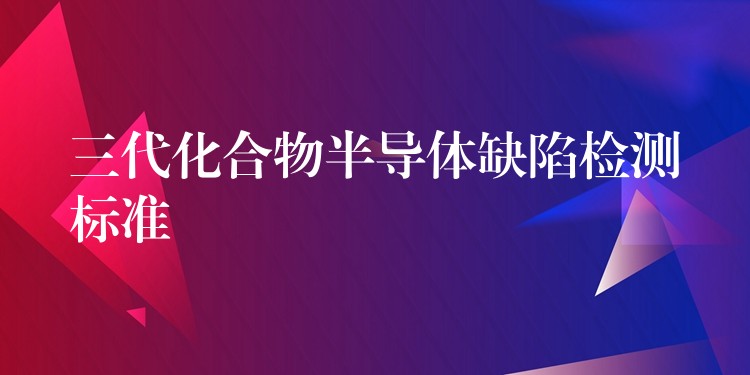 三代化合物半导体缺陷检测标准